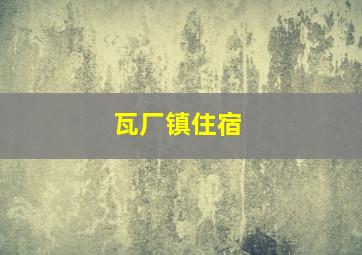 瓦厂镇住宿